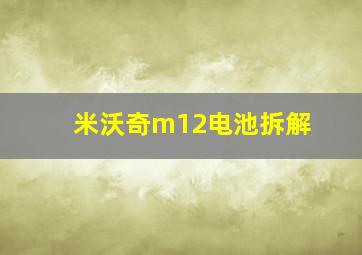 米沃奇m12电池拆解